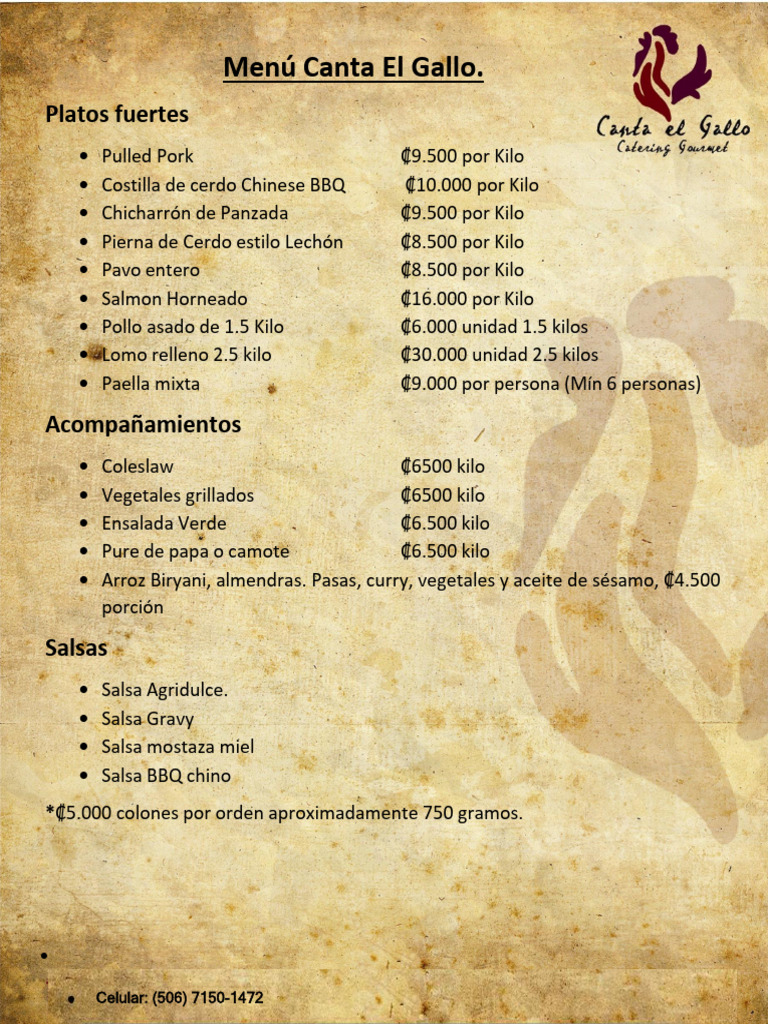 Menú Canta El Gallo.

Canta el Gallo
Catering Gourmet

Platos fuertes

- Pulled Pork ₡9.500 por Kilo
- Costilla de cerdo Chinese BBQ ₡10.000 por Kilo
- Chicharrón de Panzada ₡9.500 por Kilo
- Pierna de Cerdo estilo Lechón ₡8.500 por Kilo
- Pavo entero ₡8.500 por Kilo
- Salmon Horneado ₡16.000 por Kilo
- Pollo asado de 1.5 Kilo ₡6.000 unidad 1.5 kilos
- Lomo relleno 2.5 kilo ₡30.000 unidad 2.5 kilos
- Paella mixta ₡9.000 por persona (Mín 6 personas)

Acompañamientos

- Coleslaw ₡6500 kilo
- Vegetales grillados ₡6500 kilo
- Ensalada Verde ₡6.500 kilo
- Pure de papa o camote ₡6.500 kilo
- Arroz Biryani, almendras. Pasas, curry, vegetales y aceite de sésamo, ₡4.500 porción

Salsas

- Salsa Agridulce.
- Salsa Gravy
- Salsa mostaza miel
- Salsa BBQ chino

*₡5.000 colones por orden aproximadamente 750 gramos.

- Celular: (506) 7150-1472